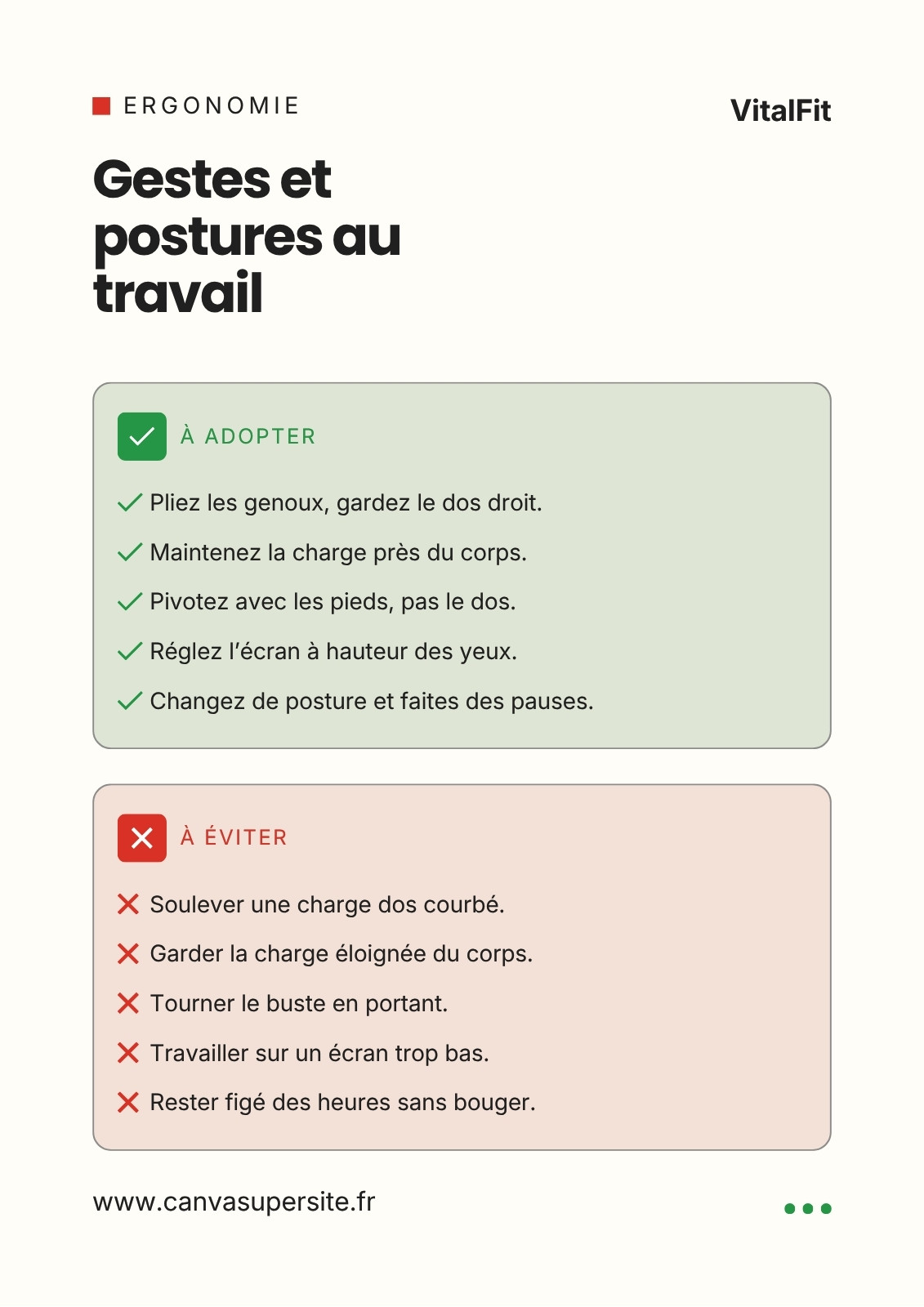 ERGONOMIE

VitalFit

Gestes et postures au travail

À ADOPTER

Pliez les genoux, gardez le dos droit.

Maintenez la charge près du corps.

Pivotez avec les pieds, pas le dos.

Réglez l'écran à hauteur des yeux.

Changez de posture et faites des pauses.

À ÉVITER

Soulever une charge dos courbé.

Garder la charge éloignée du corps.

Tourner le buste en portant.

Travailler sur un écran trop bas.

Rester figé des heures sans bouger.

www.canvasupersite.fr